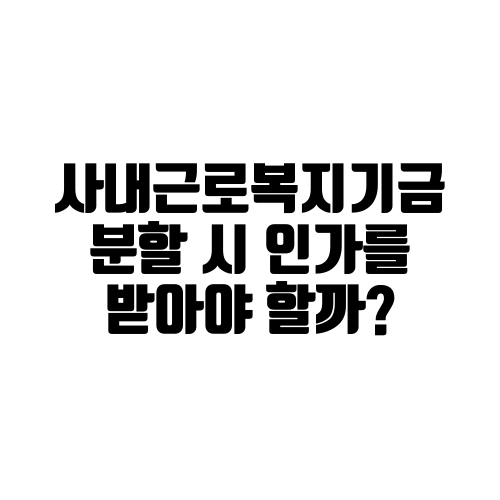 사내근로복지기금
분할 시 인가를
받아야 할까?